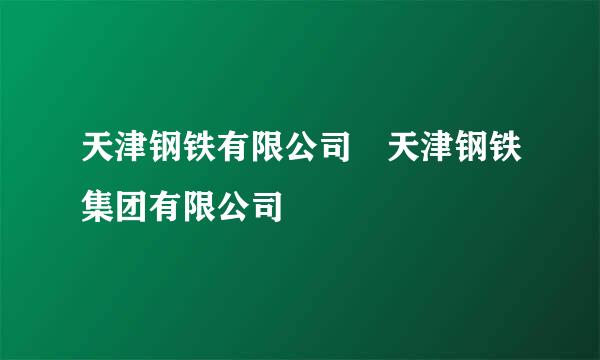 天津钢铁有限公司　天津钢铁集团有限公司